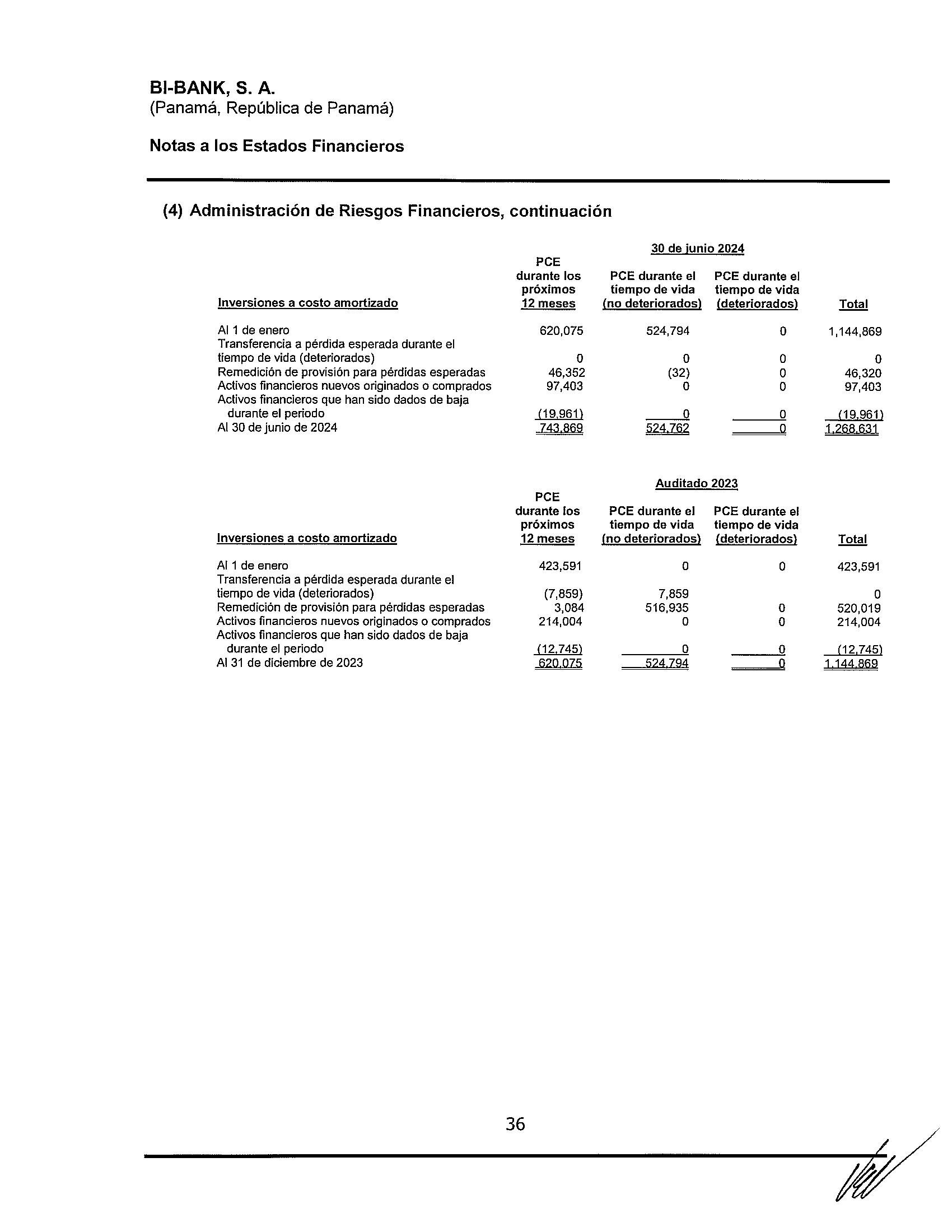 BI-BANK, S. A.
(Panamá, República de Panamá)

Notas a los Estados Financieros

(4) Administración de Riesgos Financieros, continuación

30 de junio 2024

| Inversiones a costo amortizado | PCE durante los próximos 12 meses | PCE durante el tiempo de vida (no deteriorados) | PCE durante el tiempo de vida (deteriorados) | Total |
|---|---|---|---|---|
| Al 1 de enero | 620,075 | 524,794 | 0 | 1,144,869 |
| Transferencia a pérdida esperada durante el tiempo de vida (deteriorados) | 0 | 0 | 0 | 0 |
| Remedición de provisión para pérdidas esperadas | 46,352 | (32) | 0 | 46,320 |
| Activos financieros nuevos originados o comprados | 97,403 | 0 | 0 | 97,403 |
| Activos financieros que han sido dados de baja durante el periodo | (19,961) | 0 | 0 | (19,961) |
| Al 30 de junio de 2024 | 743,869 | 524,762 | 0 | 1,268,631 |

Auditado 2023

| Inversiones a costo amortizado | PCE durante los próximos 12 meses | PCE durante el tiempo de vida (no deteriorados) | PCE durante el tiempo de vida (deteriorados) | Total |
|---|---|---|---|---|
| Al 1 de enero | 423,591 | 0 | 0 | 423,591 |
| Transferencia a pérdida esperada durante el tiempo de vida (deteriorados) | (7,859) | 7,859 | | 0 |
| Remedición de provisión para pérdidas esperadas | 3,084 | 516,935 | 0 | 520,019 |
| Activos financieros nuevos originados o comprados | 214,004 | 0 | 0 | 214,004 |
| Activos financieros que han sido dados de baja durante el periodo | (12,745) | 0 | 0 | (12,745) |
| Al 31 de diciembre de 2023 | 620,075 | 524,794 | 0 | 1,144,869 |

36